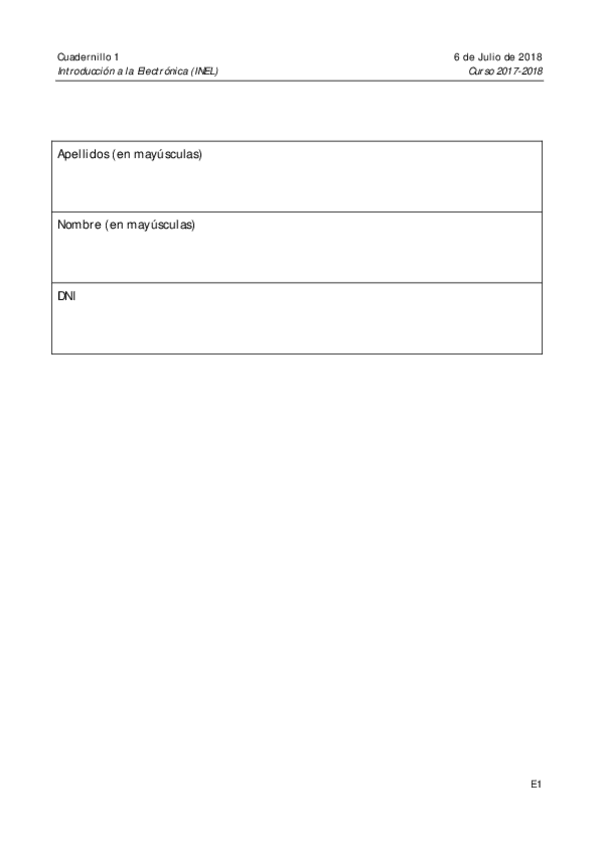 Cuadernillo 1
Introducción a la Electrónica (INEL)

6 de Julio de 2018
Curso 2017-2018

Apellidos (en mayúsculas)

Nombre (en mayúsculas)

DNI

E1